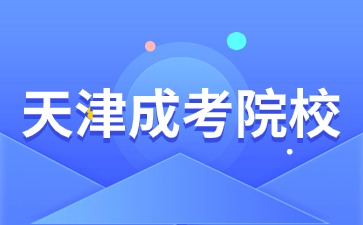 天津成考院校